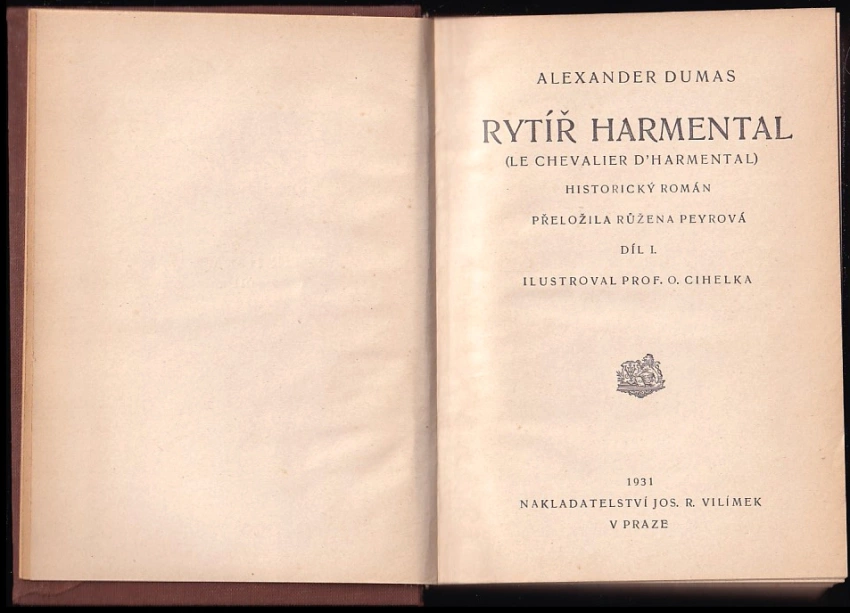 ALEXANDER DUMAS

RYTÍŘ HARMENTAL

(LE CHEVALIER D'HARMENTAL)

HISTORICKÝ ROMÁN

PŘELOŽILA RŮŽENA PEYROVÁ

DÍL I.

ILUSTROVAL PROF. O. CIHELKA

1931

NAKLADATELSTVÍ JOS. R. VILÍMEK

V PRAZE